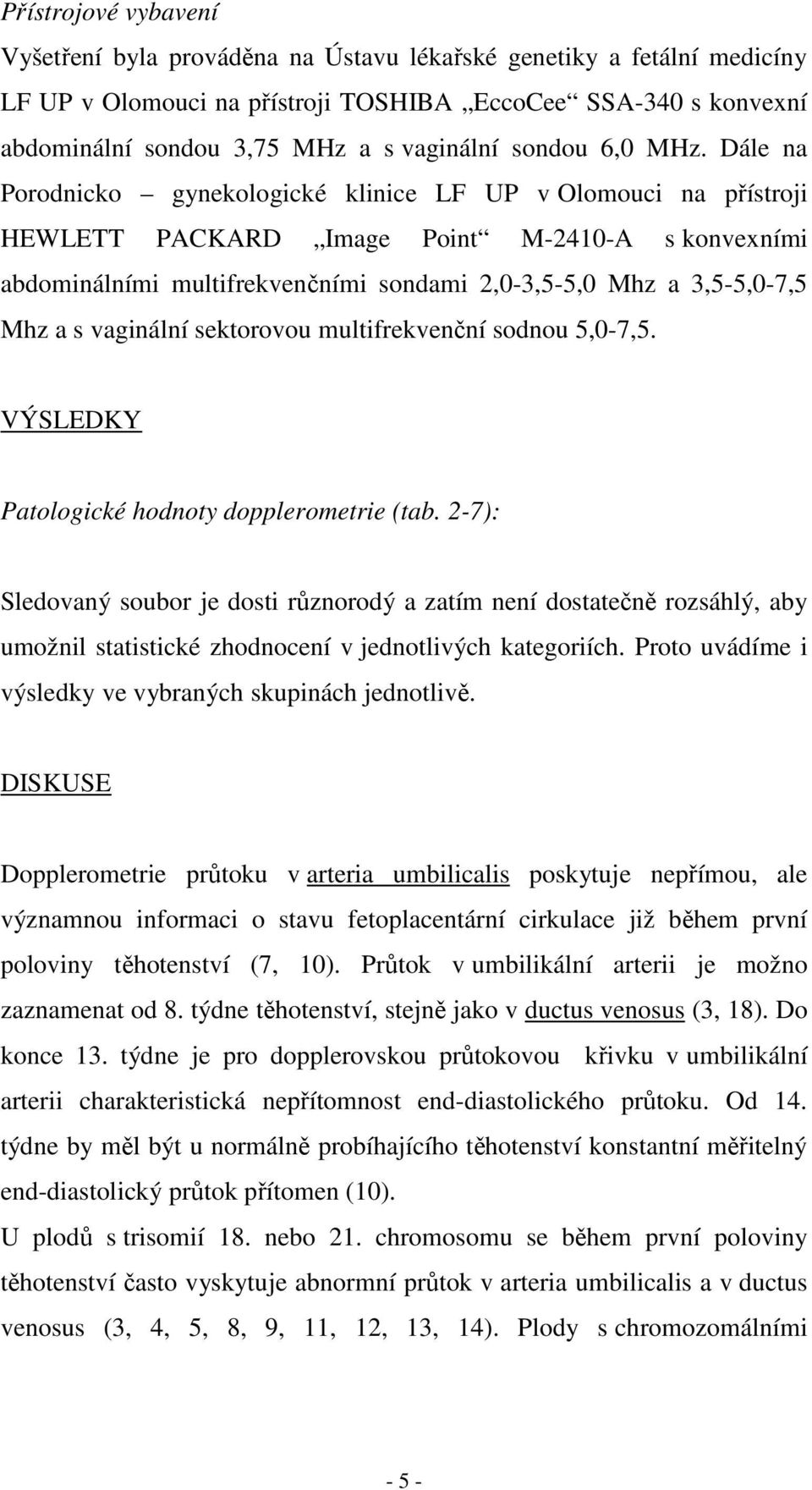 Přístrojové vybavení
Vyšetření byla prováděna na Ústavu lékařské genetiky a fetální medicíny LF UP v Olomouci na přístroji TOSHIBA „EccoCee“ SSA-340 s konvexní abdominální sondou 3,75 MHz a s vaginální sondou 6,0 MHz. Dále na Porodnicko – gynekologické klinice LF UP v Olomouci na přístroji HEWLETT PACKARD „Image Point“ M-2410-A s konvexními abdominálními multifrekvenčními sondami 2,0-3,5-5,0 Mhz a 3,5-5,0-7,5 Mhz a s vaginální sektorovou multifrekvenční sodnou 5,0-7,5.

VÝSLEDKY

Patologické hodnoty dopplerometrie (tab. 2-7):

Sledovaný soubor je dosti různorodý a zatím není dostatečně rozsáhlý, aby umožnil statistické zhodnocení v jednotlivých kategoriích. Proto uvádíme i výsledky ve vybraných skupinách jednotlivě.

DISKUSE

Dopplerometrie průtoku v arteria umbilicalis poskytuje nepřímou, ale významnou informaci o stavu fetoplacentární cirkulace již během první poloviny těhotenství (7, 10). Průtok v umbilikální arterii je možno zaznamenat od 8. týdne těhotenství, stejně jako v ductus venosus (3, 18). Do konce 13. týdne je pro dopplerovskou průtokovou křivku v umbilikální arterii charakteristická nepřítomnost end-diastolického průtoku. Od 14. týdne by měl být u normálně probíhajícího těhotenství konstantní měřitelný end-diastolický průtok přítomen (10).
U plodů s trisomií 18. nebo 21. chromosomu se během první poloviny těhotenství často vyskytuje abnormní průtok v arteria umbilicalis a v ductus venosus (3, 4, 5, 8, 9, 11, 12, 13, 14). Plody s chromozomálními

- 5 -